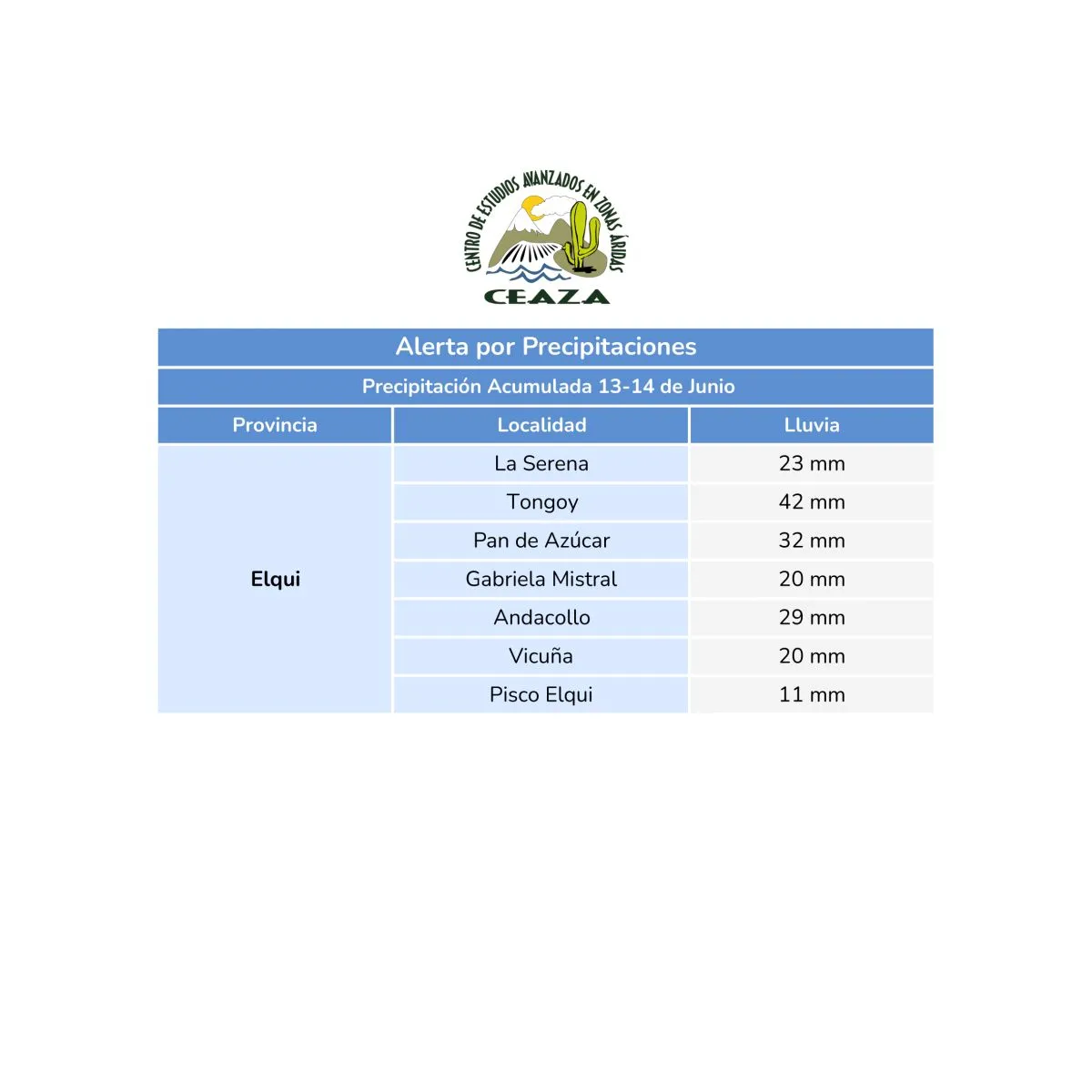 CENTRO DE ESTUDIOS AVANZADOS EN ZONAS ÁRIDAS
CEAZA

Alerta por Precipitaciones

Precipitación Acumulada 13-14 de Junio

| Provincia | Localidad | Lluvia |
|---|---|---|
| Elqui | La Serena | 23 mm |
| | Tongoy | 42 mm |
| | Pan de Azúcar | 32 mm |
| | Gabriela Mistral | 20 mm |
| | Andacollo | 29 mm |
| | Vicuña | 20 mm |
| | Pisco Elqui | 11 mm |